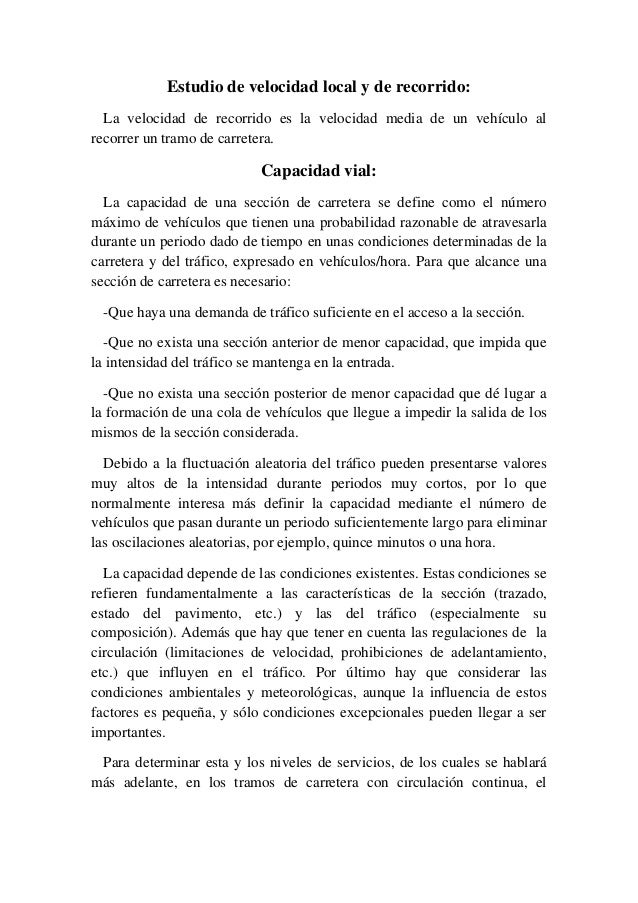 Estudio de velocidad local y de recorrido:

La velocidad de recorrido es la velocidad media de un vehículo al recorrer un tramo de carretera.

Capacidad vial:

La capacidad de una sección de carretera se define como el número máximo de vehículos que tienen una probabilidad razonable de atravesarla durante un periodo dado de tiempo en unas condiciones determinadas de la carretera y del tráfico, expresado en vehículos/hora. Para que alcance una sección de carretera es necesario:

-Que haya una demanda de tráfico suficiente en el acceso a la sección.

-Que no exista una sección anterior de menor capacidad, que impida que la intensidad del tráfico se mantenga en la entrada.

-Que no exista una sección posterior de menor capacidad que dé lugar a la formación de una cola de vehículos que llegue a impedir la salida de los mismos de la sección considerada.

Debido a la fluctuación aleatoria del tráfico pueden presentarse valores muy altos de la intensidad durante periodos muy cortos, por lo que normalmente interesa más definir la capacidad mediante el número de vehículos que pasan durante un periodo suficientemente largo para eliminar las oscilaciones aleatorias, por ejemplo, quince minutos o una hora.

La capacidad depende de las condiciones existentes. Estas condiciones se refieren fundamentalmente a las características de la sección (trazado, estado del pavimento, etc.) y las del tráfico (especialmente su composición). Además que hay que tener en cuenta las regulaciones de la circulación (limitaciones de velocidad, prohibiciones de adelantamiento, etc.) que influyen en el tráfico. Por último hay que considerar las condiciones ambientales y meteorológicas, aunque la influencia de estos factores es pequeña, y sólo condiciones excepcionales pueden llegar a ser importantes.

Para determinar esta y los niveles de servicios, de los cuales se hablará más adelante, en los tramos de carretera con circulación continua, el